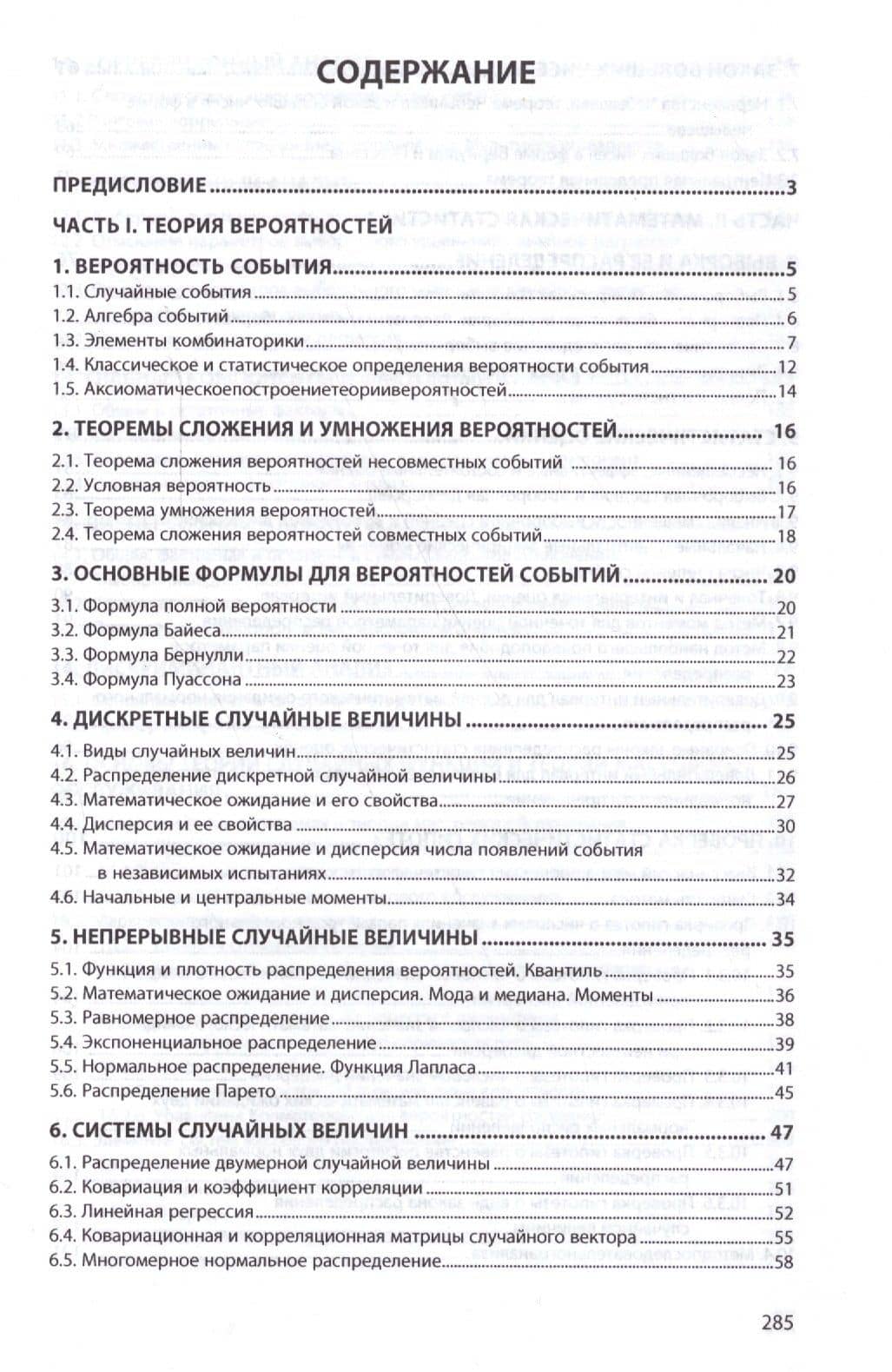 СОДЕРЖАНИЕ

ПРЕДИСЛОВИЕ 3

ЧАСТЬ I. ТЕОРИЯ ВЕРОЯТНОСТЕЙ

1. ВЕРОЯТНОСТЬ СОБЫТИЯ 5
1.1. Случайные события 5
1.2. Алгебра событий 6
1.3. Элементы комбинаторики 7
1.4. Классическое и статистическое определения вероятности события 12
1.5. Аксиоматическоепостроениетеориивероятностей 14

2. ТЕОРЕМЫ СЛОЖЕНИЯ И УМНОЖЕНИЯ ВЕРОЯТНОСТЕЙ 16
2.1. Теорема сложения вероятностей несовместных событий 16
2.2. Условная вероятность 16
2.3. Теорема умножения вероятностей 17
2.4. Теорема сложения вероятностей совместных событий 18

3. ОСНОВНЫЕ ФОРМУЛЫ ДЛЯ ВЕРОЯТНОСТЕЙ СОБЫТИЙ 20
3.1. Формула полной вероятности 20
3.2. Формула Байеса 21
3.3. Формула Бернулли 22
3.4. Формула Пуассона 23

4. ДИСКРЕТНЫЕ СЛУЧАЙНЫЕ ВЕЛИЧИНЫ 25
4.1. Виды случайных величин 25
4.2. Распределение дискретной случайной величины 26
4.3. Математическое ожидание и его свойства 27
4.4. Дисперсия и ее свойства 30
4.5. Математическое ожидание и дисперсия числа появлений события в независимых испытаниях 32
4.6. Начальные и центральные моменты 34

5. НЕПРЕРЫВНЫЕ СЛУЧАЙНЫЕ ВЕЛИЧИНЫ 35
5.1. Функция и плотность распределения вероятностей. Квантиль 35
5.2. Математическое ожидание и дисперсия. Мода и медиана. Моменты 36
5.3. Равномерное распределение 38
5.4. Экспоненциальное распределение 39
5.5. Нормальное распределение. Функция Лапласа 41
5.6. Распределение Парето 45

6. СИСТЕМЫ СЛУЧАЙНЫХ ВЕЛИЧИН 47
6.1. Распределение двумерной случайной величины 47
6.2. Ковариация и коэффициент корреляции 51
6.3. Линейная регрессия 52
6.4. Ковариационная и корреляционная матрицы случайного вектора 55
6.5. Многомерное нормальное распределение 58

285